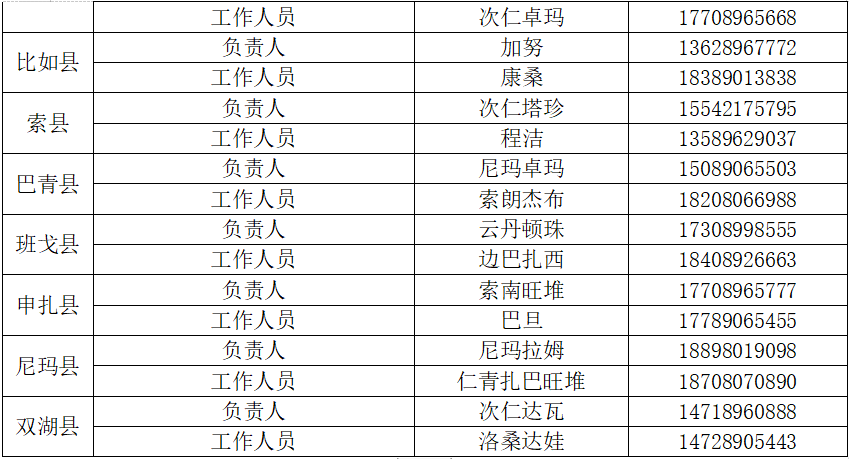 |  | 工作人员 | 次仁卓玛 | 17708965668 |
|---|---|---|---|
| 比如县 | 负责人 | 加努 | 13628967772 |
|  | 工作人员 | 康桑 | 18389013838 |
| 索县 | 负责人 | 次仁塔珍 | 15542175795 |
|  | 工作人员 | 程洁 | 13589629037 |
| 巴青县 | 负责人 | 尼玛卓玛 | 15089065503 |
|  | 工作人员 | 索朗杰布 | 18208066988 |
| 班戈县 | 负责人 | 云丹顿珠 | 17308998555 |
|  | 工作人员 | 边巴扎西 | 18408926663 |
| 申扎县 | 负责人 | 索南旺堆 | 17708965777 |
|  | 工作人员 | 巴旦 | 17789065455 |
| 尼玛县 | 负责人 | 尼玛拉姆 | 18898019098 |
|  | 工作人员 | 仁青扎巴旺堆 | 18708070890 |
| 双湖县 | 负责人 | 次仁达瓦 | 14718960888 |
|  | 工作人员 | 洛桑达娃 | 14728905443 |